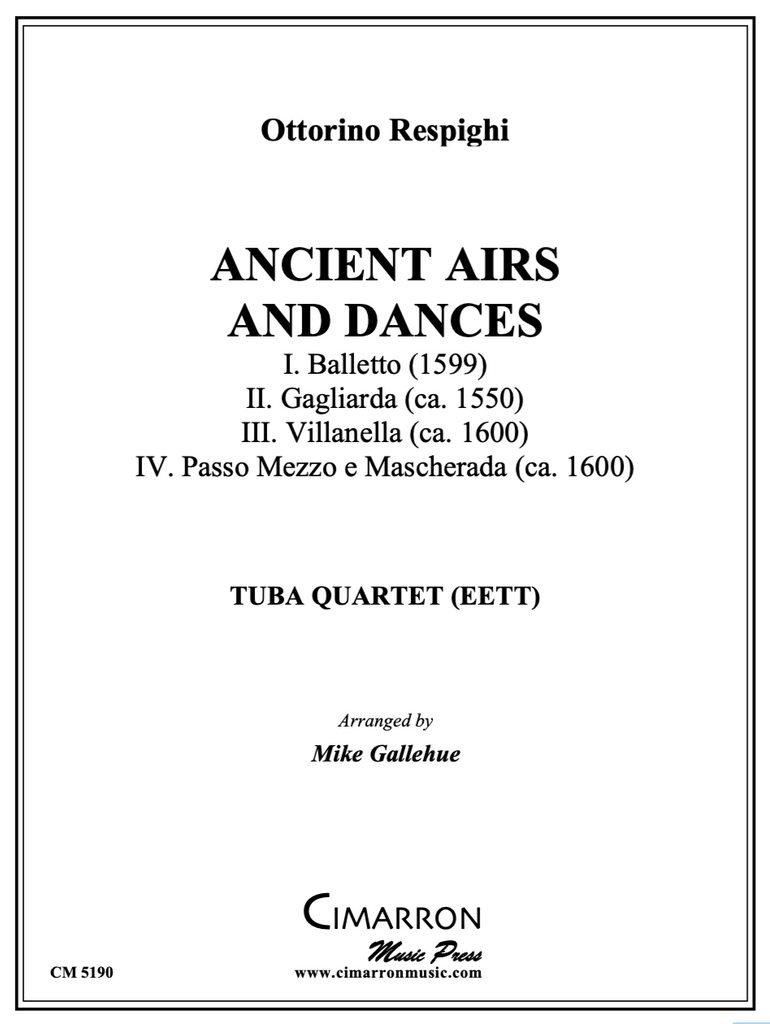 Ottorino Respighi

ANCIENT AIRS AND DANCES

I. Balletto (1599)
II. Gagliarda (ca. 1550)
III. Villanella (ca. 1600)
IV. Passo Mezzo e Mascherada (ca. 1600)

TUBA QUARTET (EETT)

Arranged by

Mike Gallehue

CIMARRON
Music Press

CM 5190

www.cimarronmusic.com